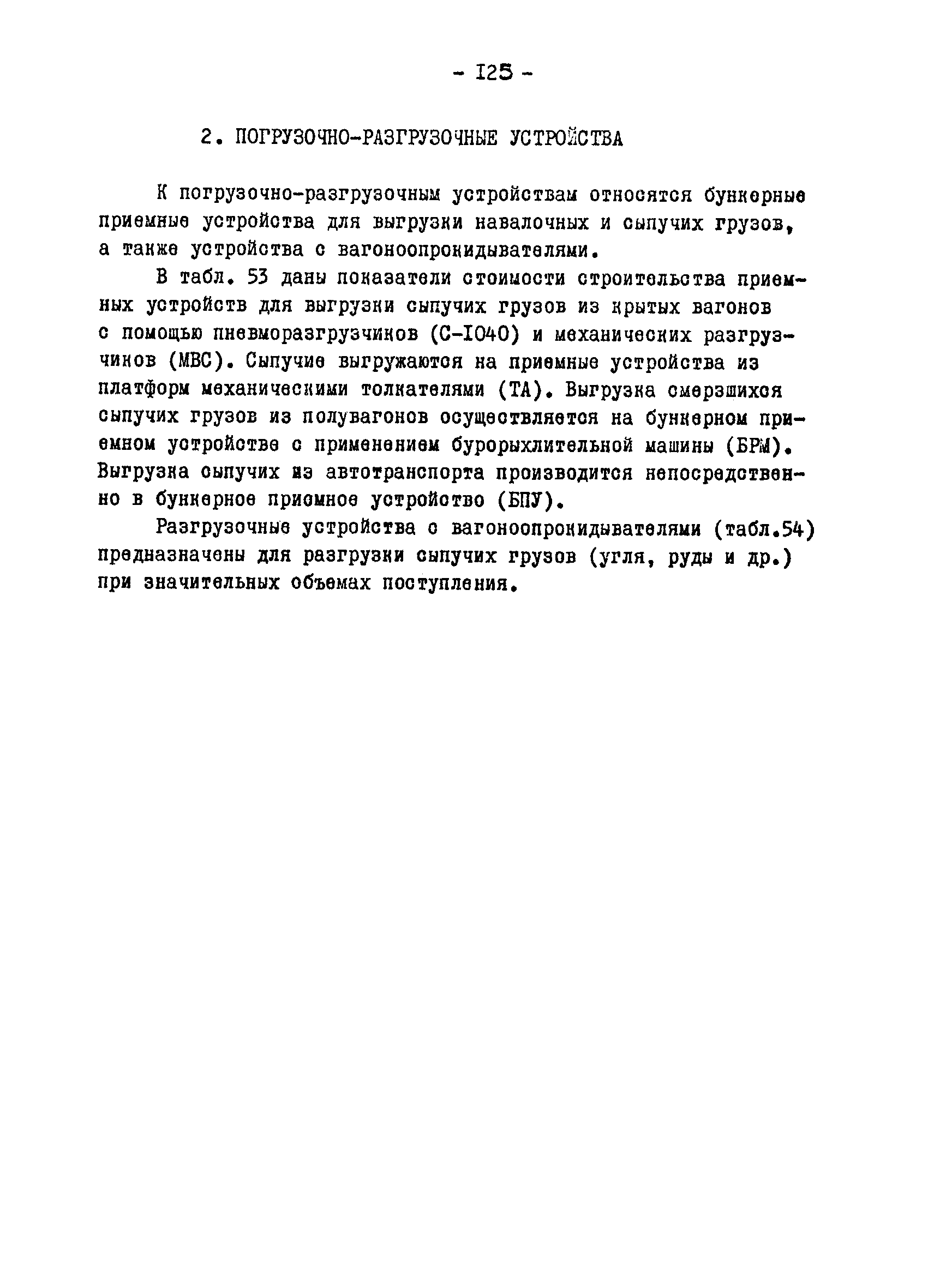 - I25 -

2. ПОГРУЗОЧНО-РАЗГРУЗОЧНЫЕ УСТРОЙСТВА

К погрузочно-разгрузочным устройствам относятся бункерные приемные устройства для выгрузки навалочных и сыпучих грузов, а также устройства с вагоноопрокидывателями.

В табл. 53 даны показатели стоимости строительства приемных устройств для выгрузки сыпучих грузов из крытых вагонов с помощью пневморазгрузчиков (С-I040) и механических разгрузчиков (МВС). Сыпучие выгружаются на приемные устройства из платформ механическими толкателями (ТА). Выгрузка смерзшихся сыпучих грузов из полувагонов осуществляется на бункерном приемном устройстве с применением бурорыхлительной машины (БРМ). Выгрузка сыпучих из автотранспорта производится непосредственно в бункерное приемное устройство (БПУ).

Разгрузочные устройства с вагоноопрокидывателями (табл.54) предназначены для разгрузки сыпучих грузов (угля, руды и др.) при значительных объемах поступления.